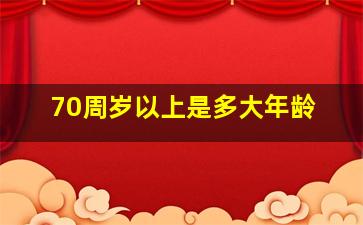 70周岁以上是多大年龄